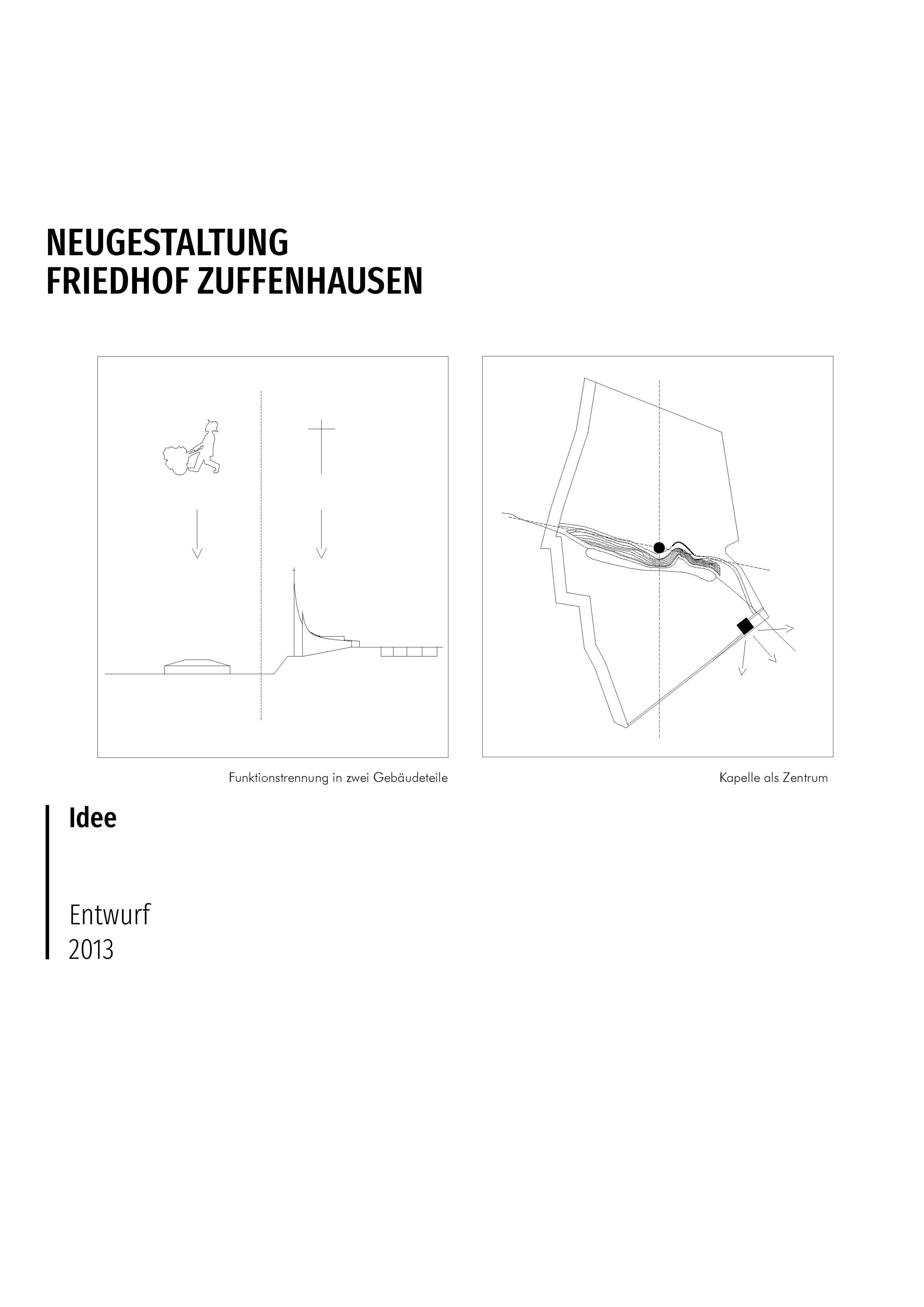 NEUGESTALTUNG
FRIEDHOF ZUFFENHAUSEN

Funktionstrennung in zwei Gebäudeteile

Kapelle als Zentrum

Idee

Entwurf
2013